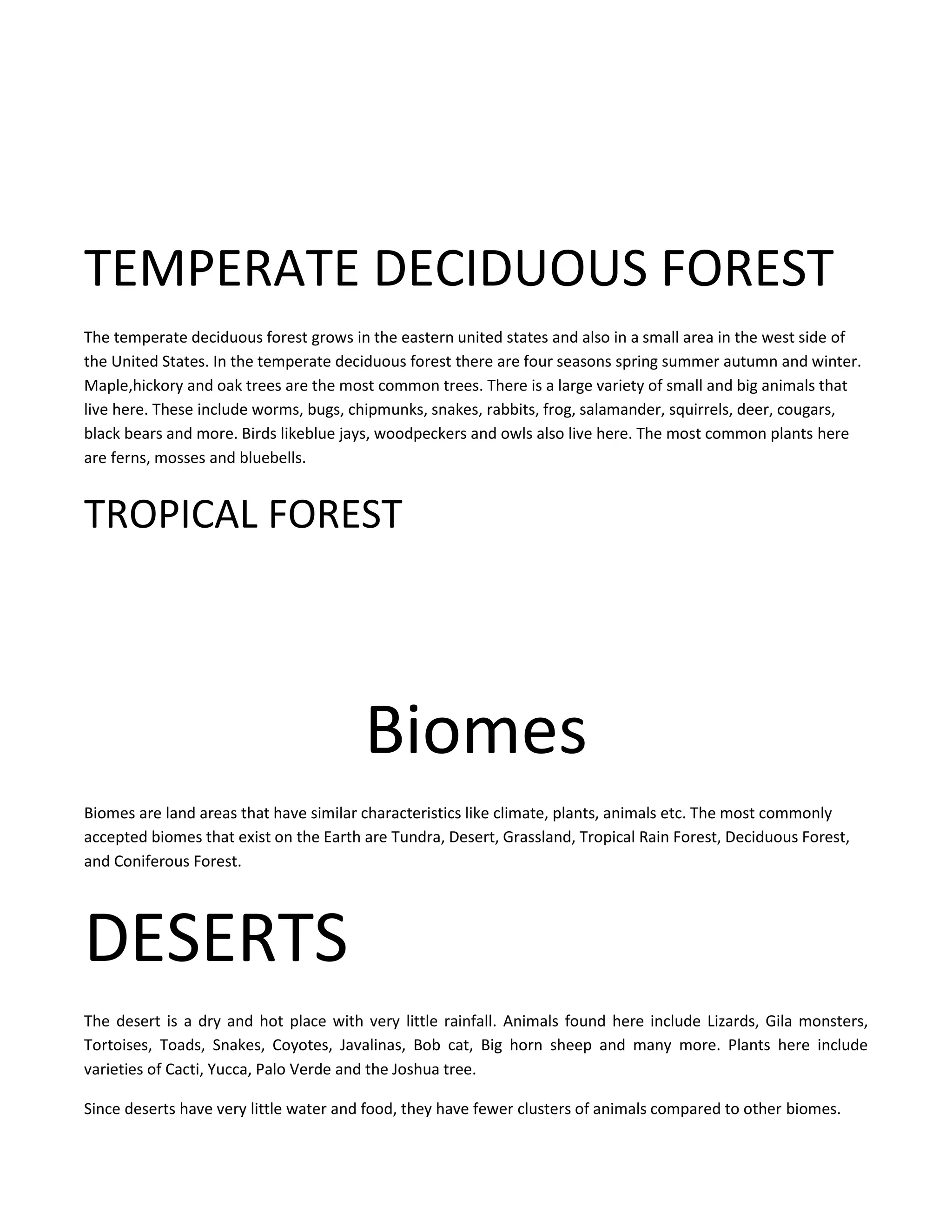 TEMPERATE DECIDUOUS FOREST

The temperate deciduous forest grows in the eastern united states and also in a small area in the west side of the United States. In the temperate deciduous forest there are four seasons spring summer autumn and winter. Maple,hickory and oak trees are the most common trees. There is a large variety of small and big animals that live here. These include worms, bugs, chipmunks, snakes, rabbits, frog, salamander, squirrels, deer, cougars, black bears and more. Birds likeblue jays, woodpeckers and owls also live here. The most common plants here are ferns, mosses and bluebells.

TROPICAL FOREST

Biomes

Biomes are land areas that have similar characteristics like climate, plants, animals etc. The most commonly accepted biomes that exist on the Earth are Tundra, Desert, Grassland, Tropical Rain Forest, Deciduous Forest, and Coniferous Forest.

DESERTS

The desert is a dry and hot place with very little rainfall. Animals found here include Lizards, Gila monsters, Tortoises, Toads, Snakes, Coyotes, Javalinas, Bob cat, Big horn sheep and many more. Plants here include varieties of Cacti, Yucca, Palo Verde and the Joshua tree.

Since deserts have very little water and food, they have fewer clusters of animals compared to other biomes.